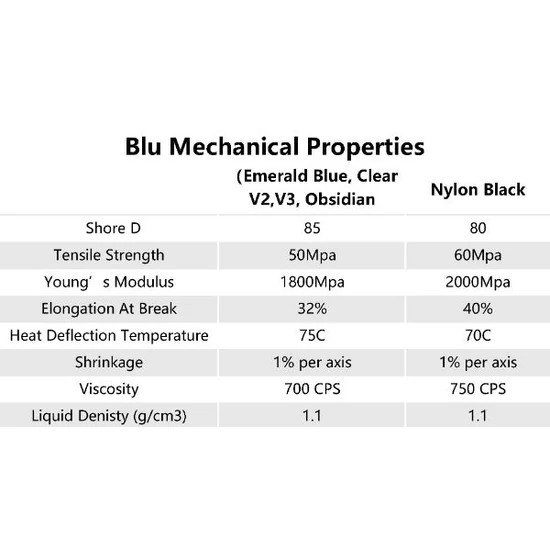 Blu Mechanical Properties

| | (Emerald Blue, Clear V2,V3, Obsidian | Nylon Black |
|---|---|---|
| Shore D | 85 | 80 |
| Tensile Strength | 50Mpa | 60Mpa |
| Young' s Modulus | 1800Mpa | 2000Mpa |
| Elongation At Break | 32% | 40% |
| Heat Deflection Temperature | 75C | 70C |
| Shrinkage | 1% per axis | 1% per axis |
| Viscosity | 700 CPS | 750 CPS |
| Liquid Denisty (g/cm3) | 1.1 | 1.1 |